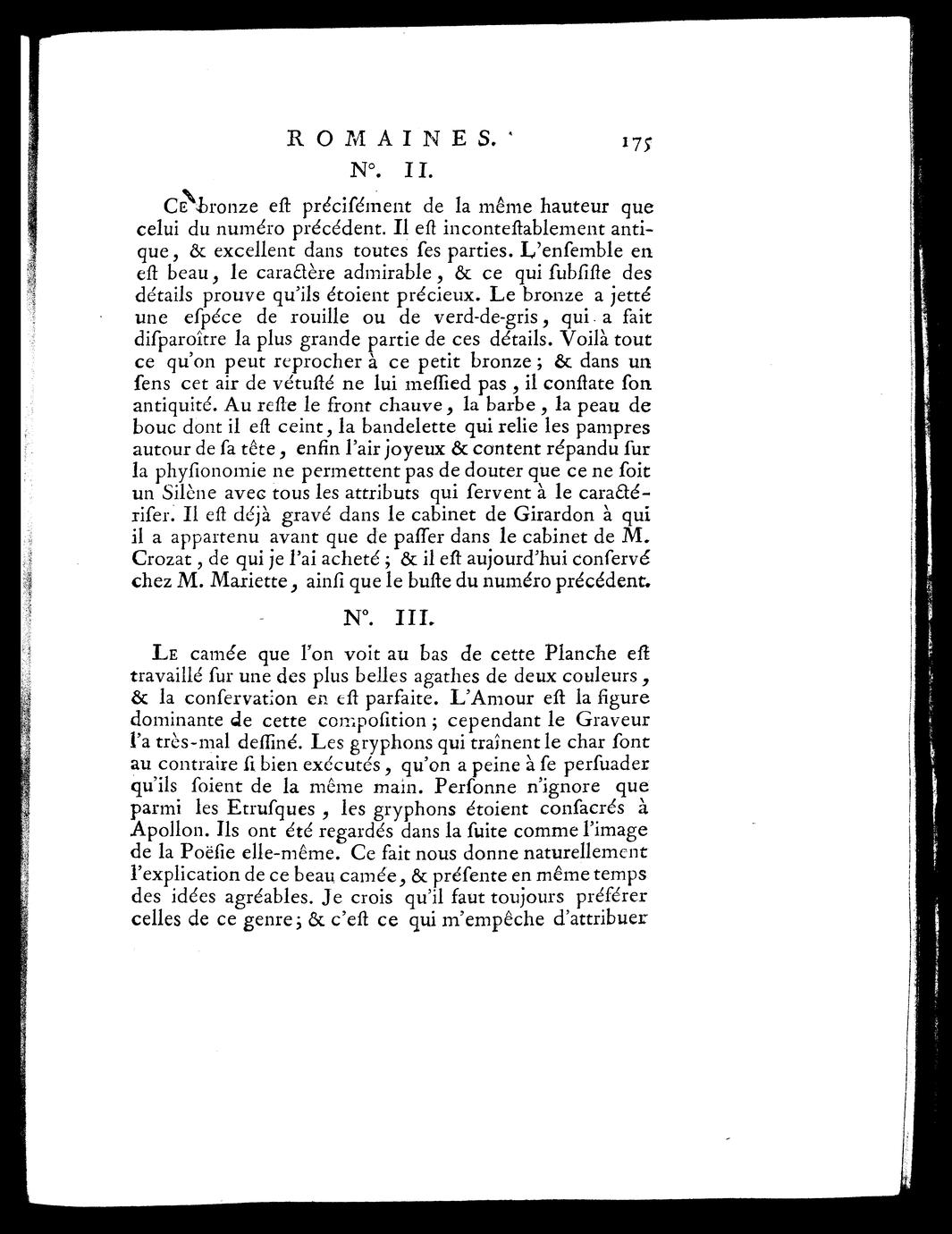 ROMAINES. 175

N°. II.

Ce bronze eſt préciſément de la même hauteur que celui du numéro précédent. Il eſt inconteſtablement antique, & excellent dans toutes ſes parties. L'enſemble en eſt beau, le caractère admirable, & ce qui ſubſiſte des détails prouve qu'ils étoient précieux. Le bronze a jetté une eſpéce de rouille ou de verd-de-gris, qui a fait diſparoître la plus grande partie de ces détails. Voilà tout ce qu'on peut reprocher à ce petit bronze; & dans un ſens cet air de vétuſté ne lui meſſied pas, il conſtate ſon antiquité. Au reſte le front chauve, la barbe, la peau de bouc dont il eſt ceint, la bandelette qui relie les pampres autour de ſa tête, enfin l'air joyeux & content répandu ſur la phyſionomie ne permettent pas de douter que ce ne ſoit un Silène avec tous les attributs qui ſervent à le caractériſer. Il eſt déjà gravé dans le cabinet de Girardon à qui il a appartenu avant que de paſſer dans le cabinet de M. Crozat, de qui je l'ai acheté; & il eſt aujourd'hui conſervé chez M. Mariette, ainſi que le buſte du numéro précédent.

N°. III.

Le camée que l'on voit au bas de cette Planche eſt travaillé ſur une des plus belles agathes de deux couleurs, & la conſervation en eſt parfaite. L'Amour eſt la figure dominante de cette compoſition; cependant le Graveur l'a très-mal deſſiné. Les gryphons qui traînent le char ſont au contraire ſi bien exécutés, qu'on a peine à ſe perſuader qu'ils ſoient de la même main. Perſonne n'ignore que parmi les Etruſques, les gryphons étoient conſacrés à Apollon. Ils ont été regardés dans la ſuite comme l'image de la Poëſie elle-même. Ce fait nous donne naturellement l'explication de ce beau camée, & préſente en même temps des idées agréables. Je crois qu'il faut toujours préférer celles de ce genre; & c'eſt ce qui m'empêche d'attribuer